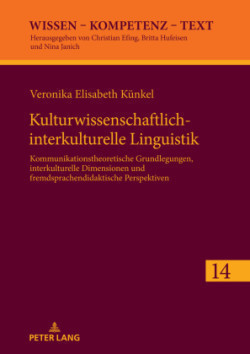 WISSEN – KOMPETENZ – TEXT
Herausgegeben von Christian Efing, Britta Hufeisen und Nina Janich

Veronika Elisabeth Künkel

Kulturwissenschaftlich-interkulturelle Linguistik

Kommunikationstheoretische Grundlegungen, interkulturelle Dimensionen und fremdsprachendidaktische Perspektiven

14

PETER LANG